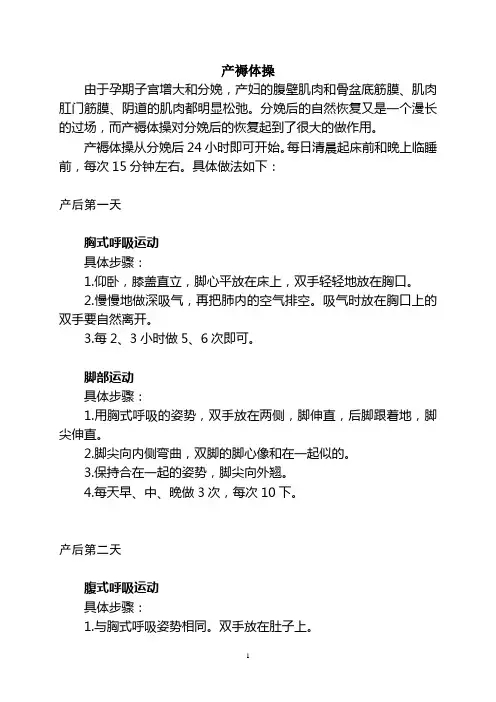 产褥体操

由于孕期子宫增大和分娩，产妇的腹壁肌肉和骨盆底筋膜、肌肉肛门筋膜、阴道的肌肉都明显松弛。分娩后的自然恢复又是一个漫长的过场，而产褥体操对分娩后的恢复起到了很大的做作用。

产褥体操从分娩后 24 小时即可开始。每日清晨起床前和晚上临睡前，每次 15 分钟左右。具体做法如下：

产后第一天

胸式呼吸运动
具体步骤：
1.仰卧，膝盖直立，脚心平放在床上，双手轻轻地放在胸口。
2.慢慢地做深吸气，再把肺内的空气排空。吸气时放在胸口上的双手要自然离开。
3.每 2、3 小时做 5、6 次即可。

脚部运动
具体步骤：
1.用胸式呼吸的姿势，双手放在两侧，脚伸直，后脚跟着地，脚尖伸直。
2.脚尖向内侧弯曲，双脚的脚心像和在一起似的。
3.保持合在一起的姿势，脚尖向外翘。
4.每天早、中、晚做 3 次，每次 10 下。

产后第二天

腹式呼吸运动
具体步骤：
1.与胸式呼吸姿势相同。双手放在肚子上。

1